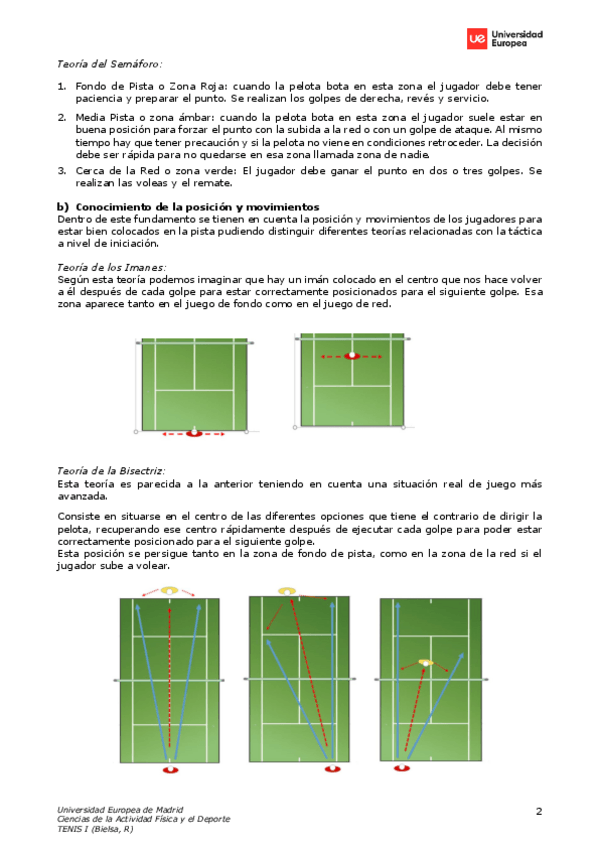 ue Universidad Europea

Teoría del Semáforo:

1. Fondo de Pista o Zona Roja: cuando la pelota bota en esta zona el jugador debe tener paciencia y preparar el punto. Se realizan los golpes de derecha, revés y servicio.
2. Media Pista o zona ámbar: cuando la pelota bota en esta zona el jugador suele estar en buena posición para forzar el punto con la subida a la red o con un golpe de ataque. Al mismo tiempo hay que tener precaución y si la pelota no viene en condiciones retroceder. La decisión debe ser rápida para no quedarse en esa zona llamada zona de nadie.
3. Cerca de la Red o zona verde: El jugador debe ganar el punto en dos o tres golpes. Se realizan las voleas y el remate.

b) Conocimiento de la posición y movimientos
Dentro de este fundamento se tienen en cuenta la posición y movimientos de los jugadores para estar bien colocados en la pista pudiendo distinguir diferentes teorías relacionadas con la táctica a nivel de iniciación.

Teoría de los Imanes:
Según esta teoría podemos imaginar que hay un imán colocado en el centro que nos hace volver a él después de cada golpe para estar correctamente posicionados para el siguiente golpe. Esa zona aparece tanto en el juego de fondo como en el juego de red.

Teoría de la Bisectriz:
Esta teoría es parecida a la anterior teniendo en cuenta una situación real de juego más avanzada.

Consiste en situarse en el centro de las diferentes opciones que tiene el contrario de dirigir la pelota, recuperando ese centro rápidamente después de ejecutar cada golpe para poder estar correctamente posicionado para el siguiente golpe.
Esta posición se persigue tanto en la zona de fondo de pista, como en la zona de la red si el jugador sube a volear.

Universidad Europea de Madrid
Ciencias de la Actividad Física y el Deporte
TENIS I (Bielsa, R)

2